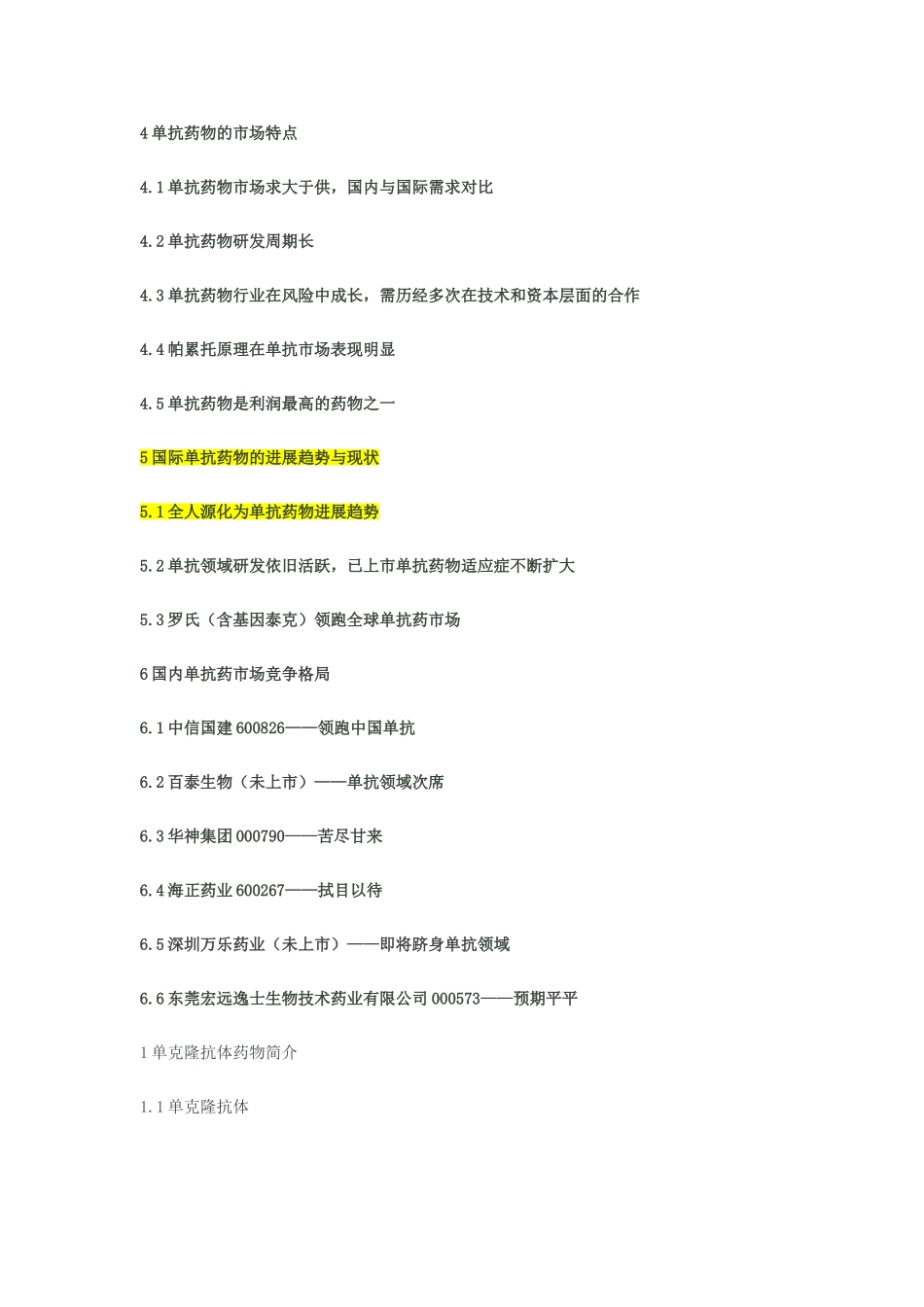 4单抗药物的市场特点

4.1单抗药物市场求大于供，国内与国际需求对比

4.2单抗药物研发周期长

4.3单抗药物行业在风险中成长，需历经多次在技术和资本层面的合作

4.4帕累托原理在单抗市场表现明显

4.5单抗药物是利润最高的药物之一

5国际单抗药物的进展趋势与现状

5.1全人源化为单抗药物进展趋势

5.2单抗领域研发依旧活跃，已上市单抗药物适应症不断扩大

5.3罗氏（含基因泰克）领跑全球单抗药市场

6国内单抗药市场竞争格局

6.1中信国建600826——领跑中国单抗

6.2百泰生物（未上市）——单抗领域次席

6.3华神集团000790——苦尽甘来

6.4海正药业600267——拭目以待

6.5深圳万乐药业（未上市）——即将跻身单抗领域

6.6东莞宏远逸士生物技术药业有限公司000573——预期平平

1单克隆抗体药物简介

1.1单克隆抗体